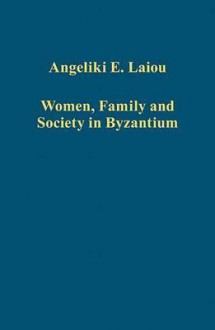 Angeliki E. Laiou

Women, Family and Society in Byzantium